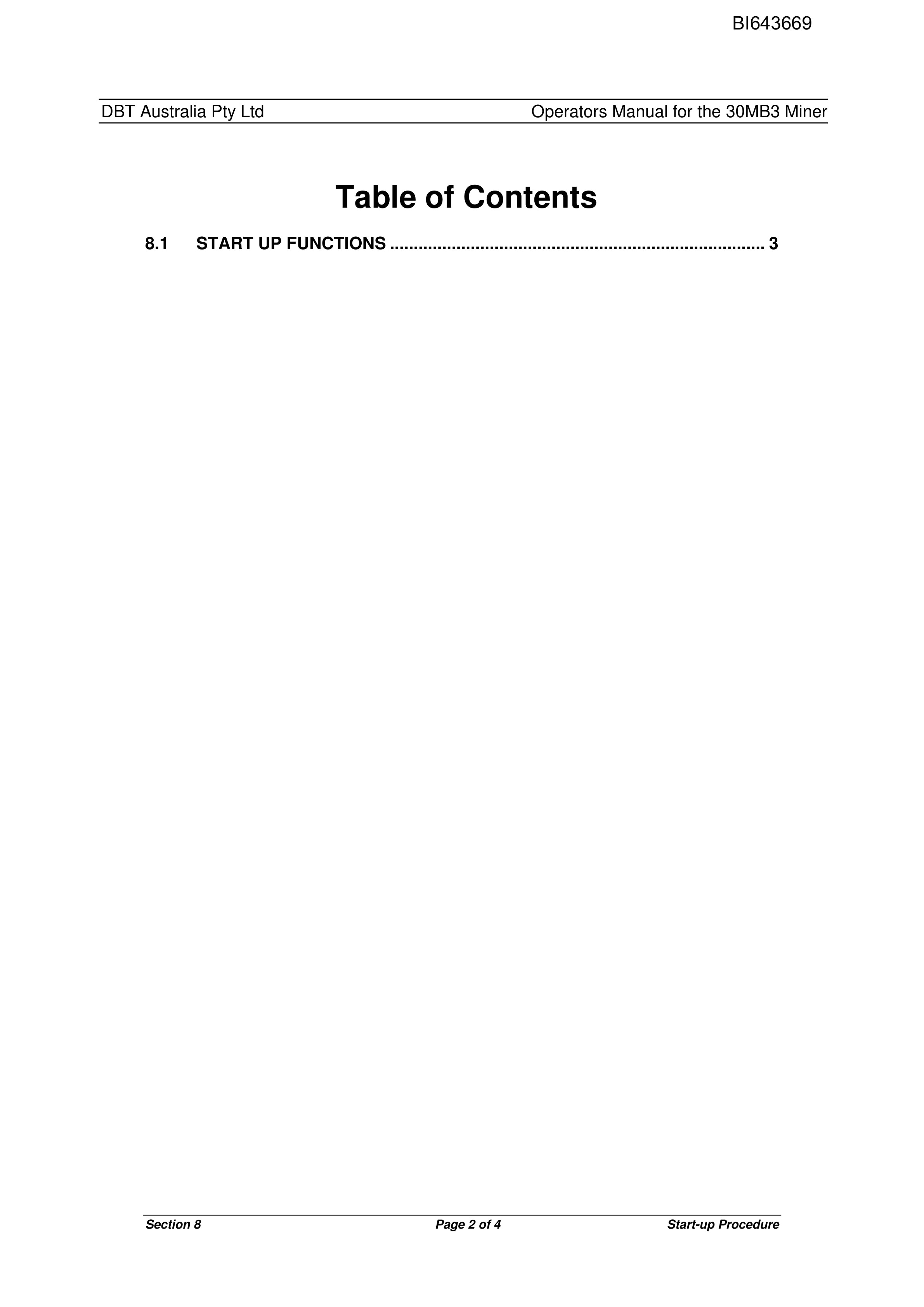 BI643669

DBT Australia Pty Ltd Operators Manual for the 30MB3 Miner

Table of Contents

8.1 START UP FUNCTIONS 3

Section 8 Page 2 of 4 Start-up Procedure